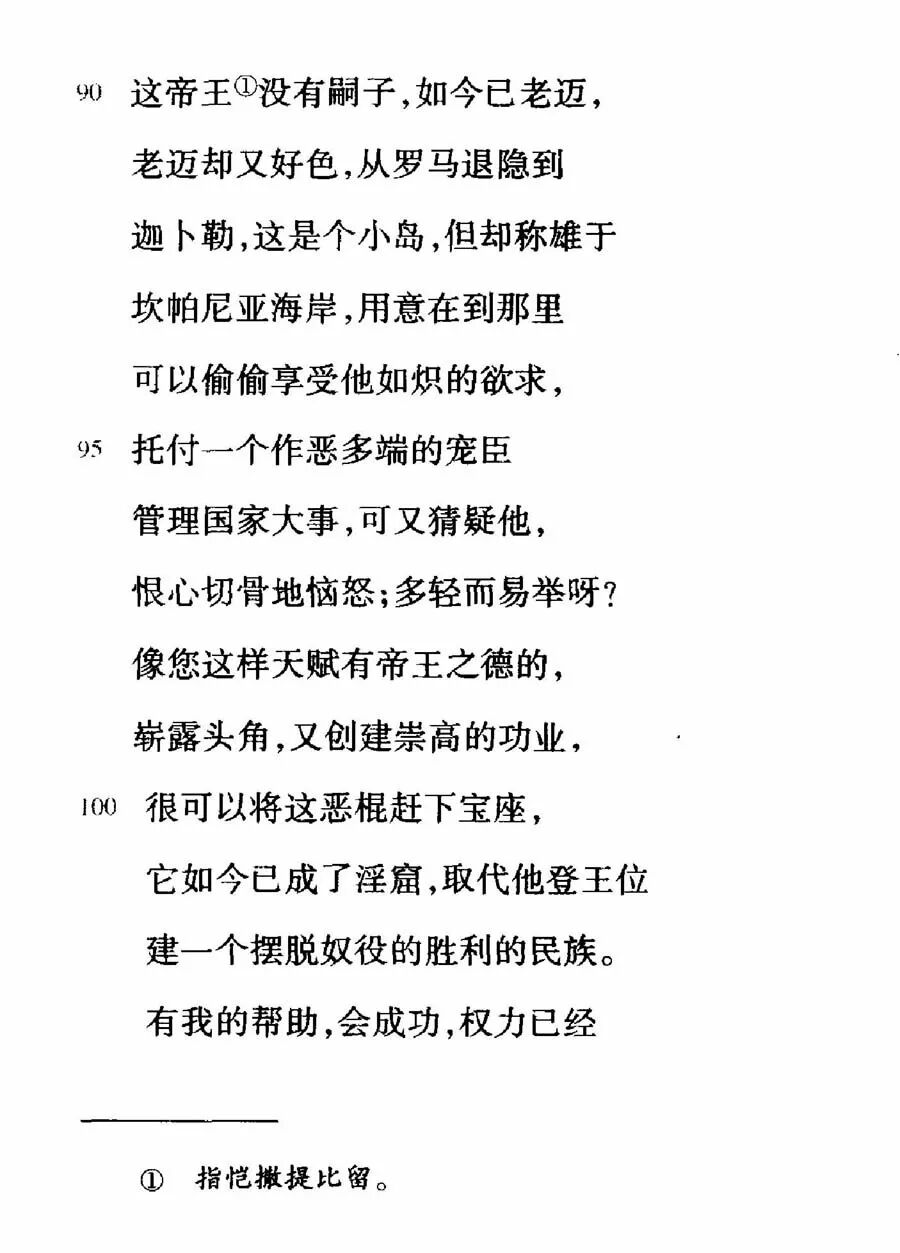 90 这帝王①没有嗣子，如今已老迈，
老迈却又好色，从罗马退隐到
迦卜勒，这是个小岛，但却称雄于
坎帕尼亚海岸，用意在到那里
可以偷偷享受他如炽的欲求，
95 托付一个作恶多端的宠臣
管理国家大事，可又猜疑他，
恨心切骨地恼怒；多轻而易举呀？
像您这样天赋有帝王之德的，
崭露头角，又创建崇高的功业，
100 很可以将这恶棍赶下宝座，
它如今已成了淫窟，取代他登王位
建一个摆脱奴役的胜利的民族。
有我的帮助，会成功，权力已经

① 指恺撒提比留。